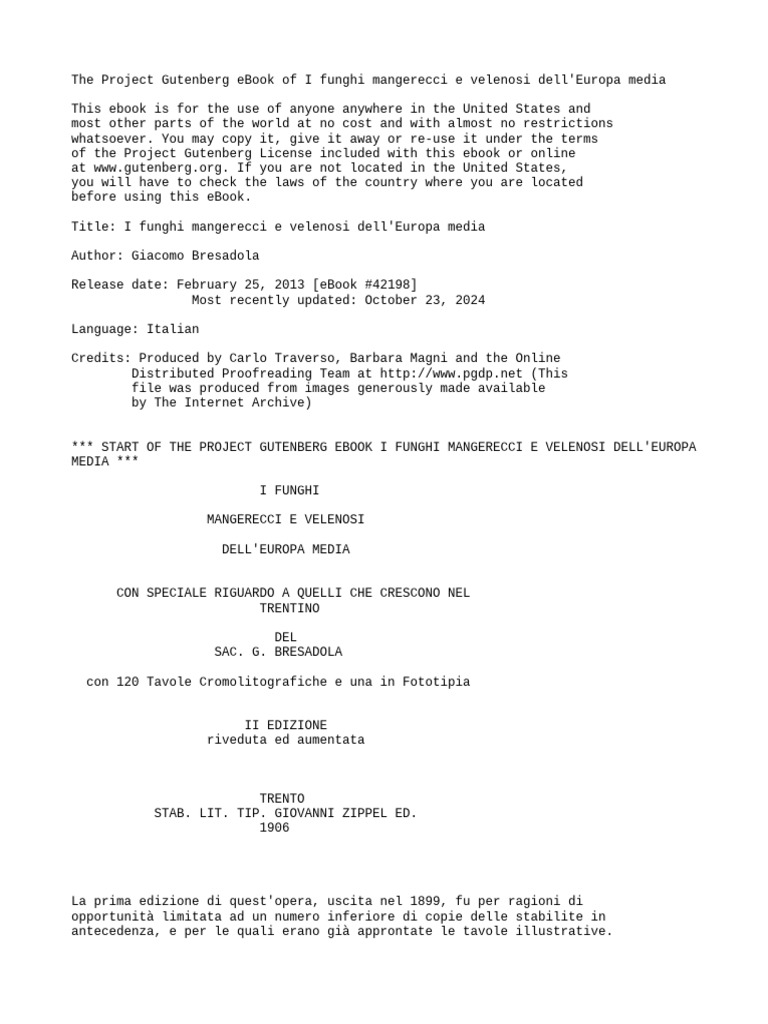 The Project Gutenberg eBook of I funghi mangerecci e velenosi dell'Europa media

This ebook is for the use of anyone anywhere in the United States and most other parts of the world at no cost and with almost no restrictions whatsoever. You may copy it, give it away or re-use it under the terms of the Project Gutenberg License included with this ebook or online at www.gutenberg.org. If you are not located in the United States, you will have to check the laws of the country where you are located before using this eBook.

Title: I funghi mangerecci e velenosi dell'Europa media

Author: Giacomo Bresadola

Release date: February 25, 2013 [eBook #42198]
Most recently updated: October 23, 2024

Language: Italian

Credits: Produced by Carlo Traverso, Barbara Magni and the Online Distributed Proofreading Team at http://www.pgdp.net (This file was produced from images generously made available by The Internet Archive)

*** START OF THE PROJECT GUTENBERG EBOOK I FUNGHI MANGERECCI E VELENOSI DELL'EUROPA MEDIA ***

I FUNGHI

MANGERECCI E VELENOSI

DELL'EUROPA MEDIA

CON SPECIALE RIGUARDO A QUELLI CHE CRESCONO NEL TRENTINO

DEL
SAC. G. BRESADOLA

con 120 Tavole Cromolitografiche e una in Fototipia

II EDIZIONE
riveduta ed aumentata

TRENTO
STAB. LIT. TIP. GIOVANNI ZIPPEL ED.
1906

La prima edizione di quest'opera, uscita nel 1899, fu per ragioni di opportunità limitata ad un numero inferiore di copie delle stabilite in antecedenza, e per le quali erano già approntate le tavole illustrative.